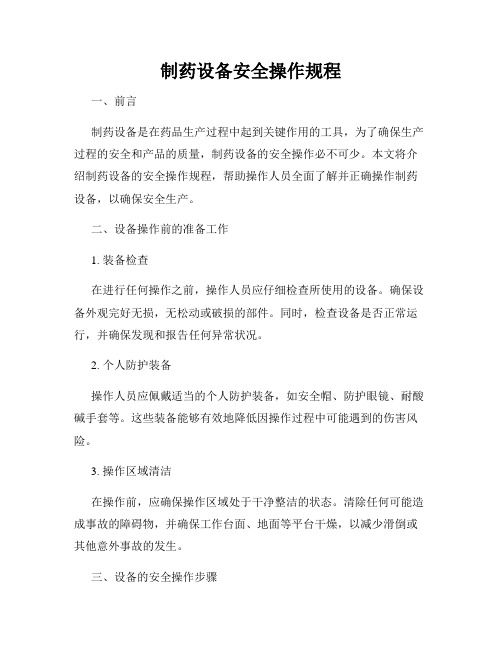 制药设备安全操作规程

一、前言

制药设备是在药品生产过程中起到关键作用的工具，为了确保生产过程的安全和产品的质量，制药设备的安全操作必不可少。本文将介绍制药设备的安全操作规程，帮助操作人员全面了解并正确操作制药设备，以确保安全生产。

二、设备操作前的准备工作

1. 装备检查

在进行任何操作之前，操作人员应仔细检查所使用的设备。确保设备外观完好无损，无松动或破损的部件。同时，检查设备是否正常运行，并确保发现和报告任何异常状况。

2. 个人防护装备

操作人员应佩戴适当的个人防护装备，如安全帽、防护眼镜、耐酸碱手套等。这些装备能够有效地降低因操作过程中可能遇到的伤害风险。

3. 操作区域清洁

在操作前，应确保操作区域处于干净整洁的状态。清除任何可能造成事故的障碍物，并确保工作台面、地面等平台干燥，以减少滑倒或其他意外事故的发生。

三、设备的安全操作步骤